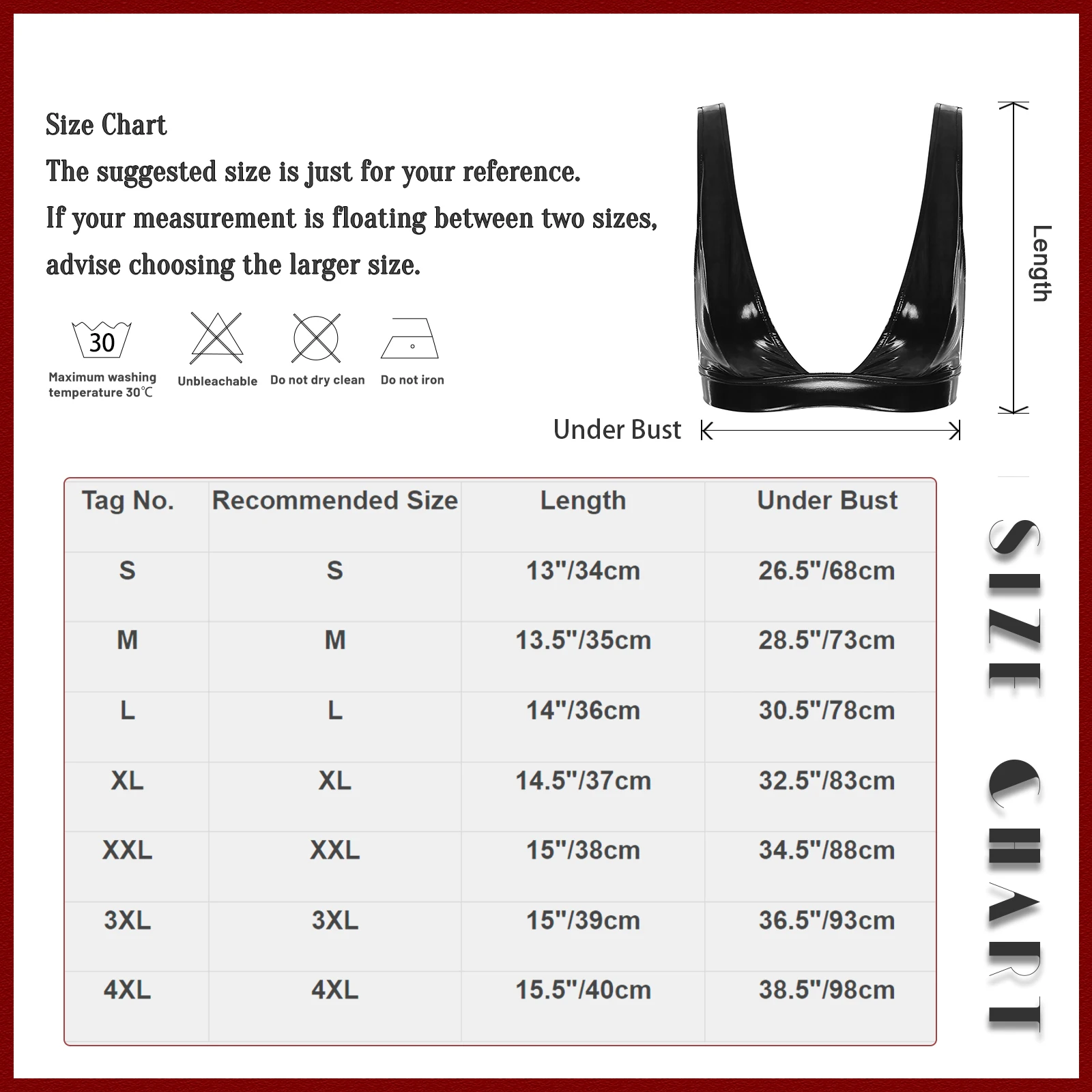 Size Chart
The suggested size is just for your reference.
If your measurement is floating between two sizes, advise choosing the larger size.

30
Maximum washing temperature 30℃
Unbleachable
Do not dry clean
Do not iron

Length
Under Bust

| Tag No. | Recommended Size | Length | Under Bust |
|---|---|---|---|
| S | S | 13"/34cm | 26.5"/68cm |
| M | M | 13.5"/35cm | 28.5"/73cm |
| L | L | 14"/36cm | 30.5"/78cm |
| XL | XL | 14.5"/37cm | 32.5"/83cm |
| XXL | XXL | 15"/38cm | 34.5"/88cm |
| 3XL | 3XL | 15"/39cm | 36.5"/93cm |
| 4XL | 4XL | 15.5"/40cm | 38.5"/98cm |

SIZE CHART